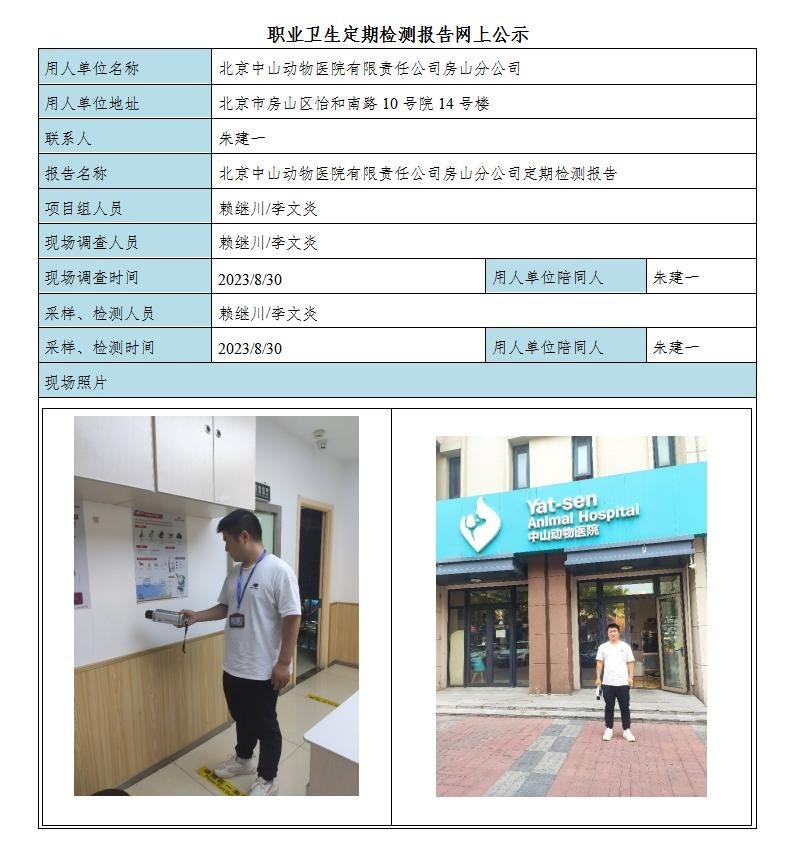 职业卫生定期检测报告网上公示

| 用人单位名称 | 北京中山动物医院有限责任公司房山分公司 | | |
|---|---|---|---|
| 用人单位地址 | 北京市房山区怡和南路 10 号院 14 号楼 | | |
| 联系人 | 朱建一 | | |
| 报告名称 | 北京中山动物医院有限责任公司房山分公司定期检测报告 | | |
| 项目组人员 | 赖继川/李文炎 | | |
| 现场调查人员 | 赖继川/李文炎 | | |
| 现场调查时间 | 2023/8/30 | 用人单位陪同人 | 朱建一 |
| 采样、检测人员 | 赖继川/李文炎 | | |
| 采样、检测时间 | 2023/8/30 | 用人单位陪同人 | 朱建一 |
| 现场照片 | | | |

Yat-sen Animal Hospital
中山动物医院